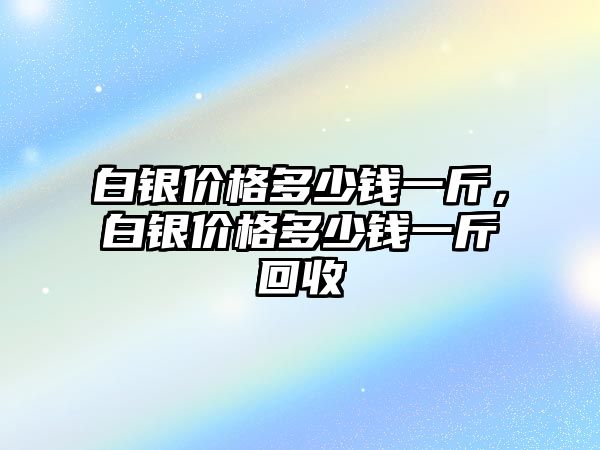 白银价格多少钱一斤，白银价格多少钱一斤回收